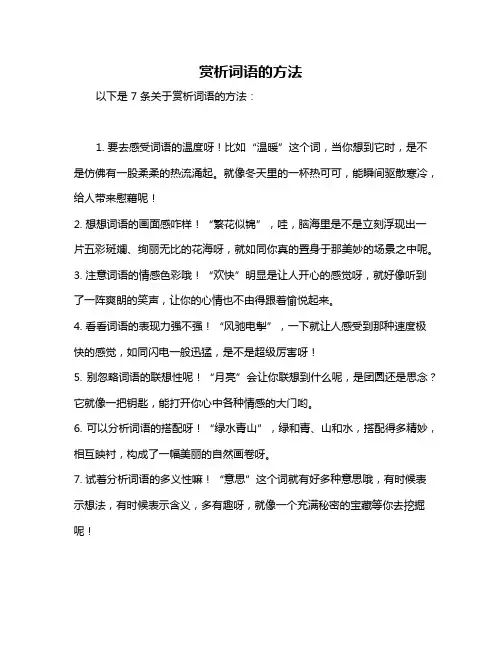 赏析词语的方法

以下是 7 条关于赏析词语的方法：

1. 要去感受词语的温度呀！比如“温暖”这个词，当你想到它时，是不是仿佛有一股柔柔的热流涌起。就像冬天里的一杯热可可，能瞬间驱散寒冷，给人带来慰藉呢！

2. 想想词语的画面感咋样！“繁花似锦”，哇，脑海里是不是立刻浮现出一片五彩斑斓、绚丽无比的花海呀，就如同你真的置身于那美妙的场景之中呢。

3. 注意词语的情感色彩哦！“欢快”明显是让人开心的感觉呀，就好像听到了一阵爽朗的笑声，让你的心情也不由得跟着愉悦起来。

4. 看看词语的表现力强不强！“风驰电掣”，一下就让人感受到那种速度极快的感觉，如同闪电一般迅猛，是不是超级厉害呀！

5. 别忽略词语的联想性呢！“月亮”会让你联想到什么呢，是团圆还是思念？它就像一把钥匙，能打开你心中各种情感的大门哟。

6. 可以分析词语的搭配呀！“绿水青山”，绿和青、山和水，搭配得多精妙，相互映衬，构成了一幅美丽的自然画卷呀。

7. 试着分析词语的多义性嘛！“意思”这个词就有好多种意思哦，有时候表示想法，有时候表示含义，多有趣呀，就像一个充满秘密的宝藏等你去挖掘呢！